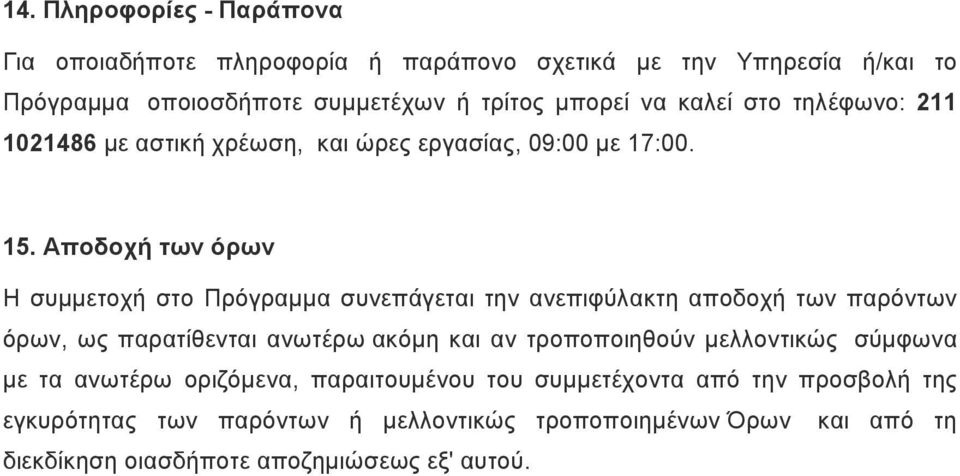 14. Πληροφορίες - Παράπονα

Για οποιαδήποτε πληροφορία ή παράπονο σχετικά με την Υπηρεσία ή/και το Πρόγραμμα οποιοσδήποτε συμμετέχων ή τρίτος μπορεί να καλεί στο τηλέφωνο: 211 1021486 με αστική χρέωση, και ώρες εργασίας, 09:00 με 17:00.

15. Αποδοχή των όρων

Η συμμετοχή στο Πρόγραμμα συνεπάγεται την ανεπιφύλακτη αποδοχή των παρόντων όρων, ως παρατίθενται ανωτέρω ακόμη και αν τροποποιηθούν μελλοντικώς σύμφωνα με τα ανωτέρω οριζόμενα, παραιτουμένου του συμμετέχοντα από την προσβολή της εγκυρότητας των παρόντων ή μελλοντικώς τροποποιημένων Όρων και από τη διεκδίκηση οιασδήποτε αποζημιώσεως εξ' αυτού.